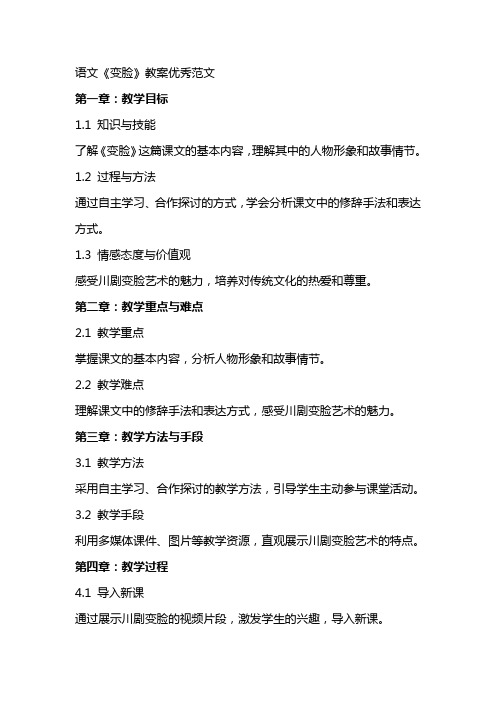 语文《变脸》教案优秀范文

第一章：教学目标

1.1 知识与技能

了解《变脸》这篇课文的基本内容，理解其中的人物形象和故事情节。

1.2 过程与方法

通过自主学习、合作探讨的方式，学会分析课文中的修辞手法和表达方式。

1.3 情感态度与价值观

感受川剧变脸艺术的魅力，培养对传统文化的热爱和尊重。

第二章：教学重点与难点

2.1 教学重点

掌握课文的基本内容，分析人物形象和故事情节。

2.2 教学难点

理解课文中的修辞手法和表达方式，感受川剧变脸艺术的魅力。

第三章：教学方法与手段

3.1 教学方法

采用自主学习、合作探讨的教学方法，引导学生主动参与课堂活动。

3.2 教学手段

利用多媒体课件、图片等教学资源，直观展示川剧变脸艺术的特点。

第四章：教学过程

4.1 导入新课

通过展示川剧变脸的视频片段，激发学生的兴趣，导入新课。